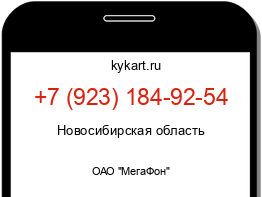 kykart.ru

+7 (923) 184-92-54

Новосибирская область

ОАО "МегаФон"